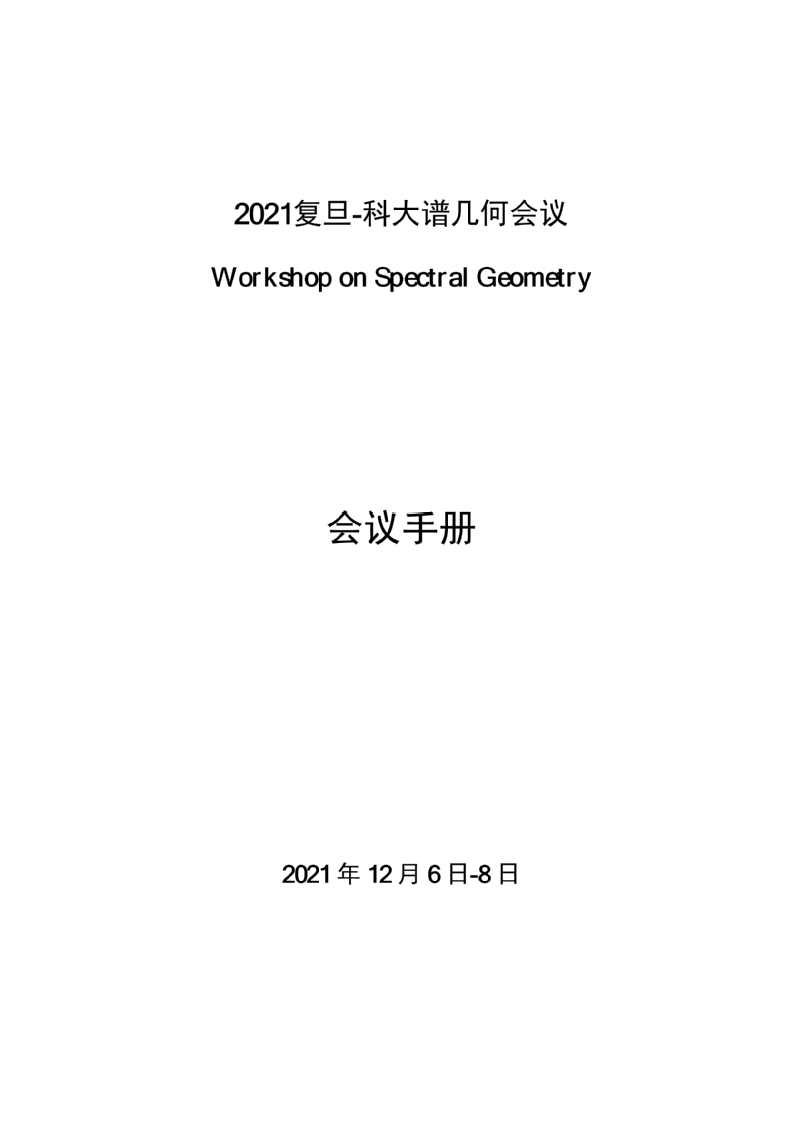 2021复旦-科大谱几何会议

Workshop on Spectral Geometry

会议手册

2021年12月6日-8日